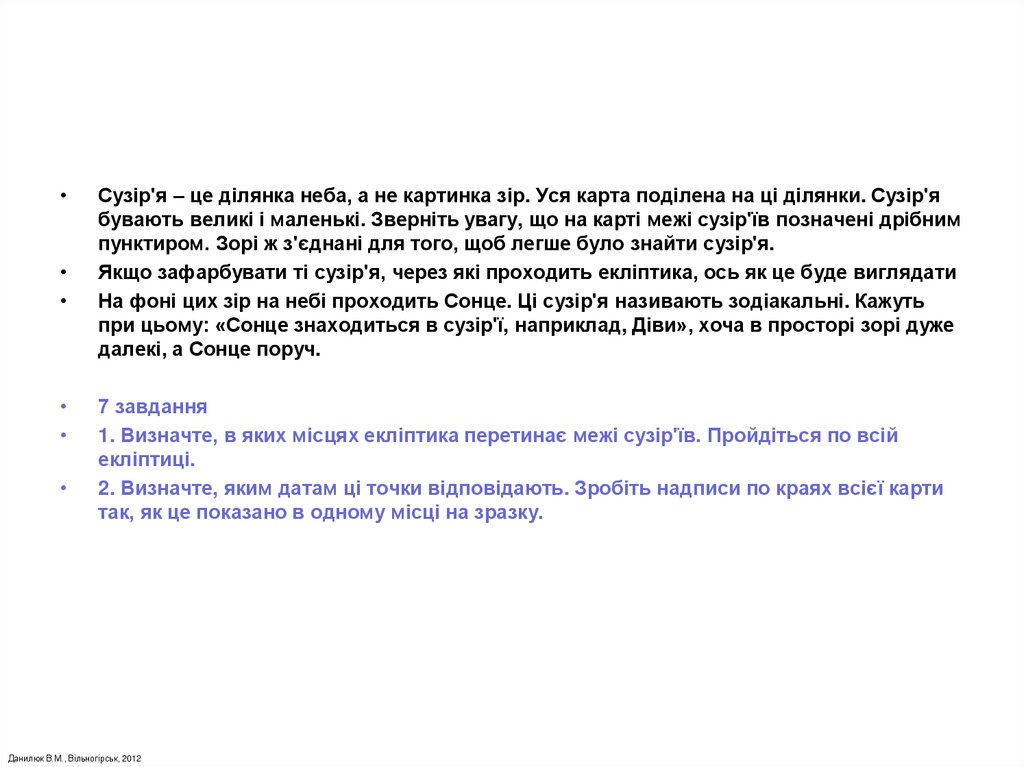 • Сузір'я – це ділянка неба, а не картинка зір. Уся карта поділена на ці ділянки. Сузір'я бувають великі і маленькі. Зверніть увагу, що на карті межі сузір'їв позначені дрібним пунктиром. Зорі ж з'єднані для того, щоб легше було знайти сузір'я.
• Якщо зафарбувати ті сузір'я, через які проходить екліптика, ось як це буде виглядати
• На фоні цих зір на небі проходить Сонце. Ці сузір'я називають зодіакальні. Кажуть при цьому: «Сонце знаходиться в сузір'ї, наприклад, Діви», хоча в просторі зорі дуже далекі, а Сонце поруч.

• 7 завдання
• 1. Визначте, в яких місцях екліптика перетинає межі сузір'їв. Пройдіться по всій екліптиці.
• 2. Визначте, яким датам ці точки відповідають. Зробіть надписи по краях всієї карти так, як це показано в одному місці на зразку.

Данилюк В.М., Вільногірськ, 2012